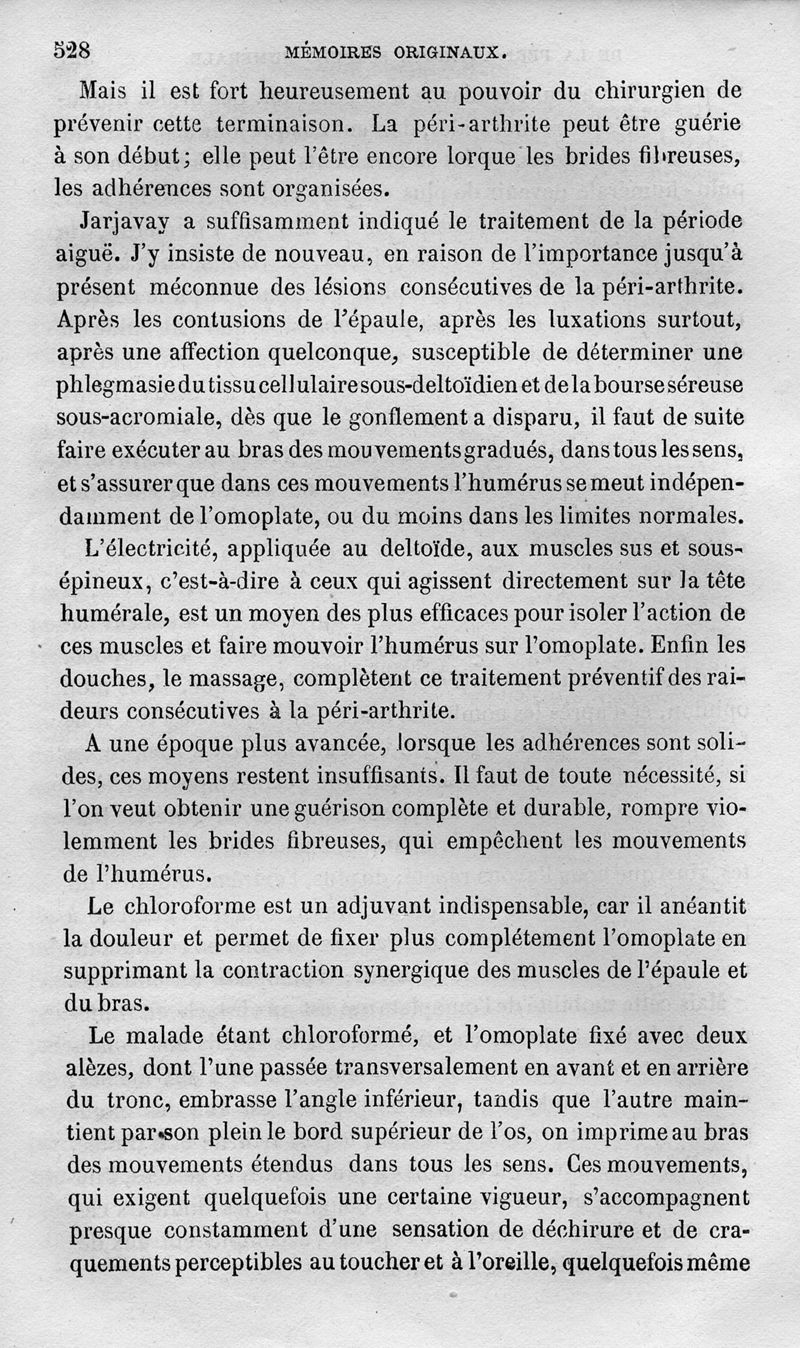 528 MÉMOIRES ORIGINAUX.

Mais il est fort heureusement au pouvoir du chirurgien de prévenir cette terminaison. La péri-arthrite peut être guérie à son début; elle peut l'être encore lorque les brides fibreuses, les adhérences sont organisées.

Jarjavay a suffisamment indiqué le traitement de la période aiguë. J'y insiste de nouveau, en raison de l'importance jusqu'à présent méconnue des lésions consécutives de la péri-arthrite. Après les contusions de l'épaule, après les luxations surtout, après une affection quelconque, susceptible de déterminer une phlegmasie du tissu cellulaire sous-deltoïdien et de la bourse séreuse sous-acromiale, dès que le gonflement a disparu, il faut de suite faire exécuter au bras des mouvements gradués, dans tous les sens, et s'assurer que dans ces mouvements l'humérus se meut indépendamment de l'omoplate, ou du moins dans les limites normales.

L'électricité, appliquée au deltoïde, aux muscles sus et sous-épineux, c'est-à-dire à ceux qui agissent directement sur la tête humérale, est un moyen des plus efficaces pour isoler l'action de ces muscles et faire mouvoir l'humérus sur l'omoplate. Enfin les douches, le massage, complètent ce traitement préventif des raideurs consécutives à la péri-arthrite.

A une époque plus avancée, lorsque les adhérences sont solides, ces moyens restent insuffisants. Il faut de toute nécessité, si l'on veut obtenir une guérison complète et durable, rompre violemment les brides fibreuses, qui empêchent les mouvements de l'humérus.

Le chloroforme est un adjuvant indispensable, car il anéantit la douleur et permet de fixer plus complétement l'omoplate en supprimant la contraction synergique des muscles de l'épaule et du bras.

Le malade étant chloroformé, et l'omoplate fixé avec deux alèzes, dont l'une passée transversalement en avant et en arrière du tronc, embrasse l'angle inférieur, tandis que l'autre maintient par son plein le bord supérieur de l'os, on imprime au bras des mouvements étendus dans tous les sens. Ces mouvements, qui exigent quelquefois une certaine vigueur, s'accompagnent presque constamment d'une sensation de déchirure et de craquements perceptibles au toucher et à l'oreille, quelquefois même